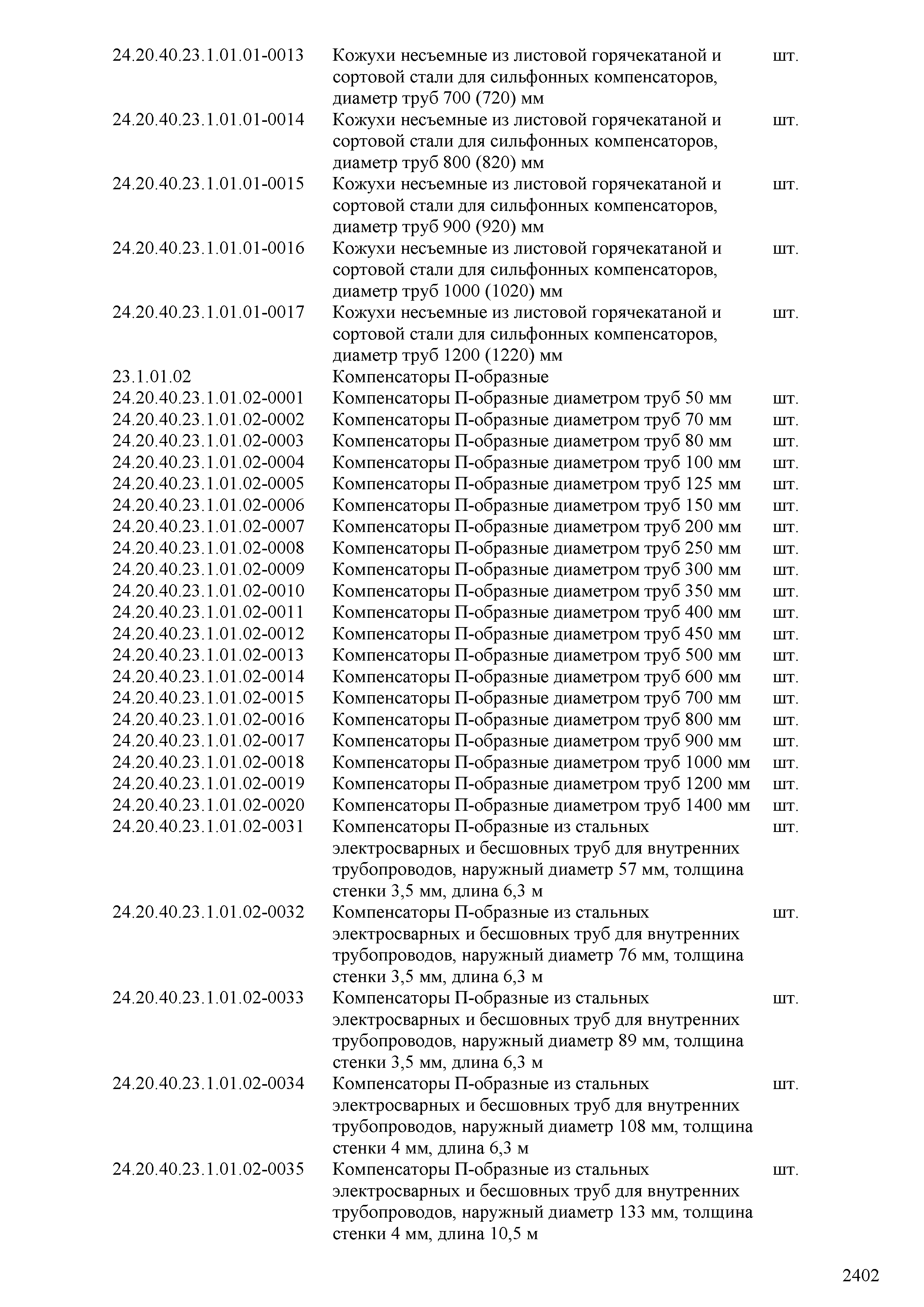 | | | |
|---|---|---|
| 24.20.40.23.1.01.01-0013 | Кожухи несъемные из листовой горячекатаной и сортовой стали для сильфонных компенсаторов, диаметр труб 700 (720) мм | шт. |
| 24.20.40.23.1.01.01-0014 | Кожухи несъемные из листовой горячекатаной и сортовой стали для сильфонных компенсаторов, диаметр труб 800 (820) мм | шт. |
| 24.20.40.23.1.01.01-0015 | Кожухи несъемные из листовой горячекатаной и сортовой стали для сильфонных компенсаторов, диаметр труб 900 (920) мм | шт. |
| 24.20.40.23.1.01.01-0016 | Кожухи несъемные из листовой горячекатаной и сортовой стали для сильфонных компенсаторов, диаметр труб 1000 (1020) мм | шт. |
| 24.20.40.23.1.01.01-0017 | Кожухи несъемные из листовой горячекатаной и сортовой стали для сильфонных компенсаторов, диаметр труб 1200 (1220) мм | шт. |
| 23.1.01.02 | Компенсаторы П-образные | |
| 24.20.40.23.1.01.02-0001 | Компенсаторы П-образные диаметром труб 50 мм | шт. |
| 24.20.40.23.1.01.02-0002 | Компенсаторы П-образные диаметром труб 70 мм | шт. |
| 24.20.40.23.1.01.02-0003 | Компенсаторы П-образные диаметром труб 80 мм | шт. |
| 24.20.40.23.1.01.02-0004 | Компенсаторы П-образные диаметром труб 100 мм | шт. |
| 24.20.40.23.1.01.02-0005 | Компенсаторы П-образные диаметром труб 125 мм | шт. |
| 24.20.40.23.1.01.02-0006 | Компенсаторы П-образные диаметром труб 150 мм | шт. |
| 24.20.40.23.1.01.02-0007 | Компенсаторы П-образные диаметром труб 200 мм | шт. |
| 24.20.40.23.1.01.02-0008 | Компенсаторы П-образные диаметром труб 250 мм | шт. |
| 24.20.40.23.1.01.02-0009 | Компенсаторы П-образные диаметром труб 300 мм | шт. |
| 24.20.40.23.1.01.02-0010 | Компенсаторы П-образные диаметром труб 350 мм | шт. |
| 24.20.40.23.1.01.02-0011 | Компенсаторы П-образные диаметром труб 400 мм | шт. |
| 24.20.40.23.1.01.02-0012 | Компенсаторы П-образные диаметром труб 450 мм | шт. |
| 24.20.40.23.1.01.02-0013 | Компенсаторы П-образные диаметром труб 500 мм | шт. |
| 24.20.40.23.1.01.02-0014 | Компенсаторы П-образные диаметром труб 600 мм | шт. |
| 24.20.40.23.1.01.02-0015 | Компенсаторы П-образные диаметром труб 700 мм | шт. |
| 24.20.40.23.1.01.02-0016 | Компенсаторы П-образные диаметром труб 800 мм | шт. |
| 24.20.40.23.1.01.02-0017 | Компенсаторы П-образные диаметром труб 900 мм | шт. |
| 24.20.40.23.1.01.02-0018 | Компенсаторы П-образные диаметром труб 1000 мм | шт. |
| 24.20.40.23.1.01.02-0019 | Компенсаторы П-образные диаметром труб 1200 мм | шт. |
| 24.20.40.23.1.01.02-0020 | Компенсаторы П-образные диаметром труб 1400 мм | шт. |
| 24.20.40.23.1.01.02-0031 | Компенсаторы П-образные из стальных электросварных и бесшовных труб для внутренних трубопроводов, наружный диаметр 57 мм, толщина стенки 3,5 мм, длина 6,3 м | шт. |
| 24.20.40.23.1.01.02-0032 | Компенсаторы П-образные из стальных электросварных и бесшовных труб для внутренних трубопроводов, наружный диаметр 76 мм, толщина стенки 3,5 мм, длина 6,3 м | шт. |
| 24.20.40.23.1.01.02-0033 | Компенсаторы П-образные из стальных электросварных и бесшовных труб для внутренних трубопроводов, наружный диаметр 89 мм, толщина стенки 3,5 мм, длина 6,3 м | шт. |
| 24.20.40.23.1.01.02-0034 | Компенсаторы П-образные из стальных электросварных и бесшовных труб для внутренних трубопроводов, наружный диаметр 108 мм, толщина стенки 4 мм, длина 6,3 м | шт. |
| 24.20.40.23.1.01.02-0035 | Компенсаторы П-образные из стальных электросварных и бесшовных труб для внутренних трубопроводов, наружный диаметр 133 мм, толщина стенки 4 мм, длина 10,5 м | шт. |

2402